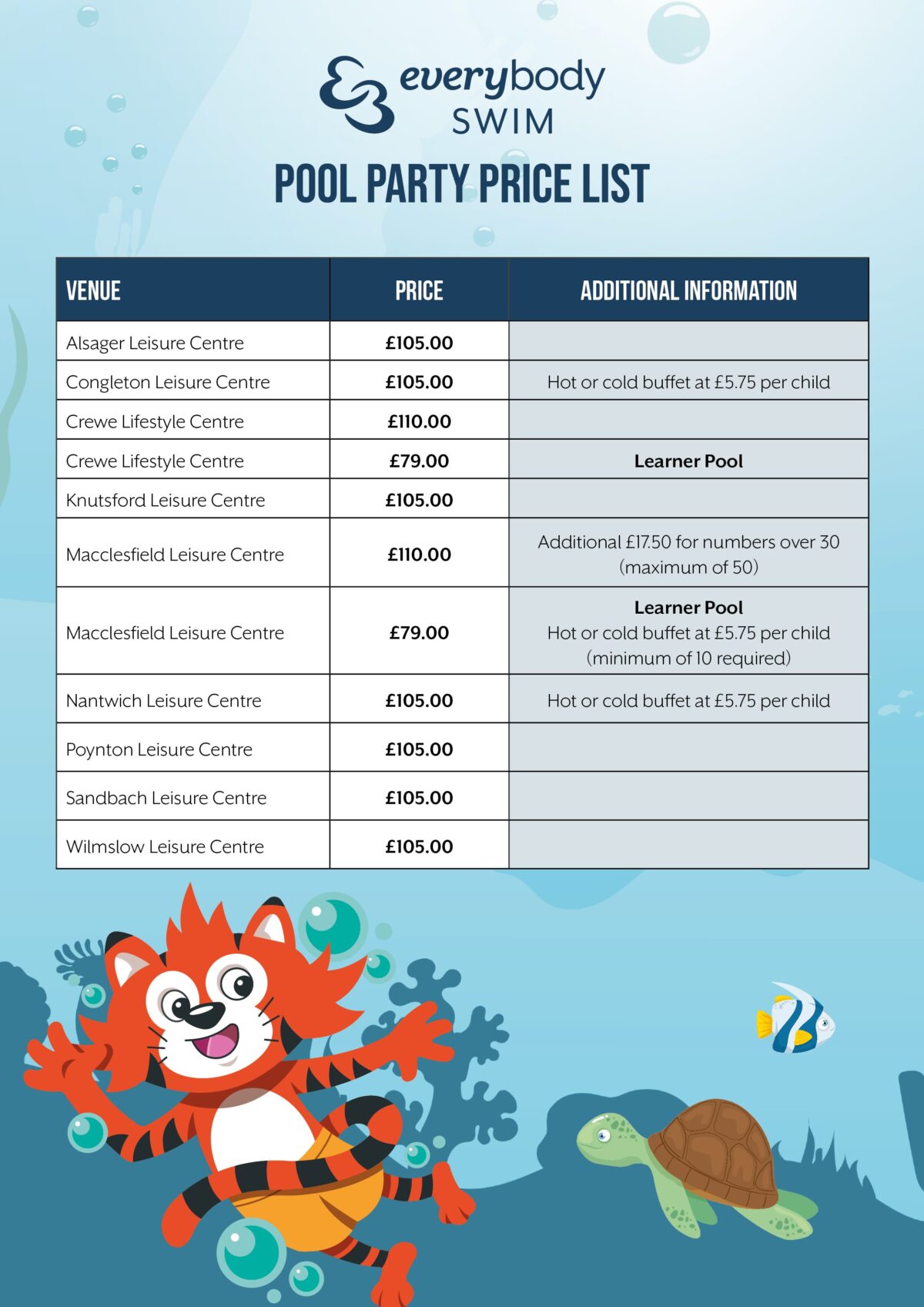 everybody
SWIM

POOL PARTY PRICE LIST

| VENUE | PRICE | ADDITIONAL INFORMATION |
|---|---|---|
| Alsager Leisure Centre | £105.00 | |
| Congleton Leisure Centre | £105.00 | Hot or cold buffet at £5.75 per child |
| Crewe Lifestyle Centre | £110.00 | |
| Crewe Lifestyle Centre | £79.00 | Learner Pool |
| Knutsford Leisure Centre | £105.00 | |
| Macclesfield Leisure Centre | £110.00 | Additional £17.50 for numbers over 30 (maximum of 50) |
| Macclesfield Leisure Centre | £79.00 | Learner Pool Hot or cold buffet at £5.75 per child (minimum of 10 required) |
| Nantwich Leisure Centre | £105.00 | Hot or cold buffet at £5.75 per child |
| Poynton Leisure Centre | £105.00 | |
| Sandbach Leisure Centre | £105.00 | |
| Wilmslow Leisure Centre | £105.00 | |